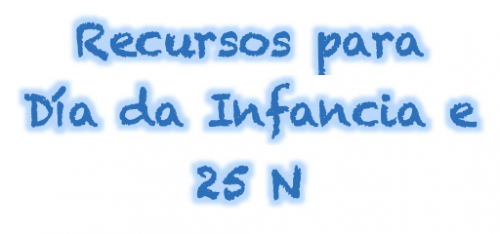 Recursos para Día da Infancia e 25 N